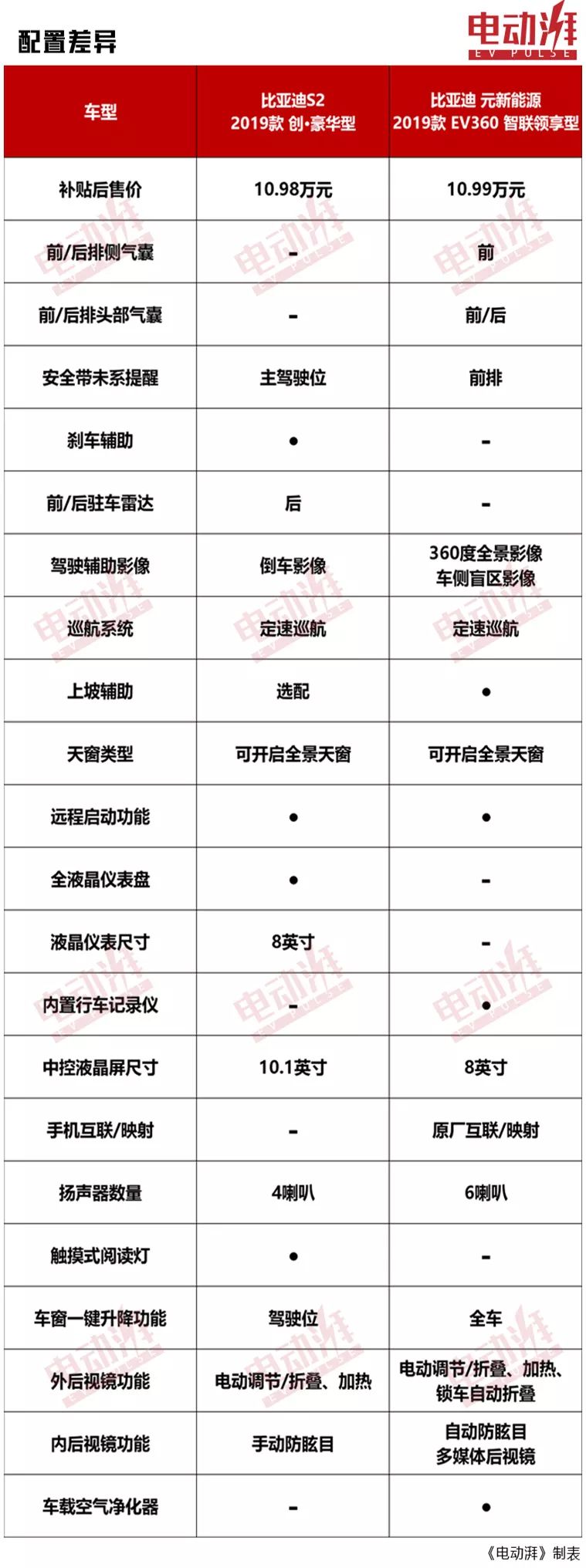 配置差异

电动湃
EV PULSE

| 车型 | 比亚迪S2 2019款 创·豪华型 | 比亚迪 元新能源 2019款 EV360 智联领享型 |
|---|---|---|
| 补贴后售价 | 10.98万元 | 10.99万元 |
| 前/后排侧气囊 | - | 前 |
| 前/后排头部气囊 | - | 前/后 |
| 安全带未系提醒 | 主驾驶位 | 前排 |
| 刹车辅助 | ● | - |
| 前/后驻车雷达 | 后 | - |
| 驾驶辅助影像 | 倒车影像 | 360度全景影像 车侧盲区影像 |
| 巡航系统 | 定速巡航 | 定速巡航 |
| 上坡辅助 | 选配 | ● |
| 天窗类型 | 可开启全景天窗 | 可开启全景天窗 |
| 远程启动功能 | ● | ● |
| 全液晶仪表盘 | ● | - |
| 液晶仪表尺寸 | 8英寸 | - |
| 内置行车记录仪 | - | ● |
| 中控液晶屏尺寸 | 10.1英寸 | 8英寸 |
| 手机互联/映射 | - | 原厂互联/映射 |
| 扬声器数量 | 4喇叭 | 6喇叭 |
| 触摸式阅读灯 | ● | - |
| 车窗一键升降功能 | 驾驶位 | 全车 |
| 外后视镜功能 | 电动调节/折叠、加热 | 电动调节/折叠、加热、锁车自动折叠 |
| 内后视镜功能 | 手动防眩目 | 自动防眩目 多媒体后视镜 |
| 车载空气净化器 | - | ● |

《电动湃》制表